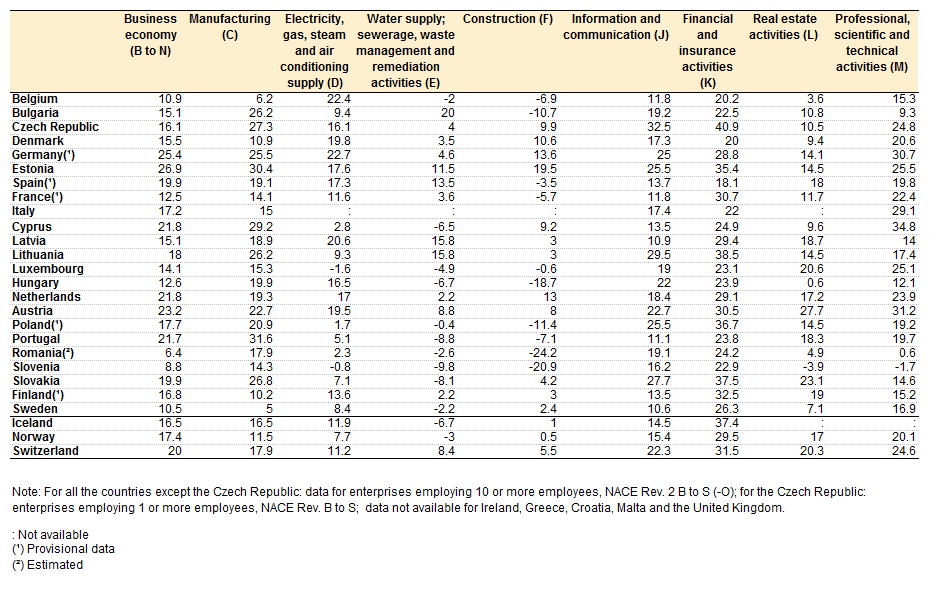 | | Business economy (B to N) | Manufacturing (C) | Electricity, gas, steam and air conditioning supply (D) | Water supply; sewerage, waste management and remediation activities (E) | Construction (F) | Information and communication (J) | Financial and insurance activities (K) | Real estate activities (L) | Professional, scientific and technical activities (M) |
|---|---|---|---|---|---|---|---|---|---|
| Belgium | 10.9 | 6.2 | 22.4 | -2 | -6.9 | 11.8 | 20.2 | 3.6 | 15.3 |
| Bulgaria | 15.1 | 26.2 | 9.4 | 20 | -10.7 | 19.2 | 22.5 | 10.8 | 9.3 |
| Czech Republic | 16.1 | 27.3 | 16.1 | 4 | 9.9 | 32.5 | 40.9 | 10.5 | 24.8 |
| Denmark | 15.5 | 10.9 | 19.8 | 3.5 | 10.6 | 17.3 | 20 | 9.4 | 20.6 |
| Germany(¹) | 25.4 | 25.5 | 22.7 | 4.6 | 13.6 | 25 | 28.8 | 14.1 | 30.7 |
| Estonia | 26.9 | 30.4 | 17.6 | 11.5 | 19.5 | 25.5 | 35.4 | 14.5 | 25.5 |
| Spain(¹) | 19.9 | 19.1 | 17.3 | 13.5 | -3.5 | 13.7 | 18.1 | 18 | 19.8 |
| France(¹) | 12.5 | 14.1 | 11.6 | 3.6 | -5.7 | 11.8 | 30.7 | 11.7 | 22.4 |
| Italy | 17.2 | 15 | : | : | : | 17.4 | 22 | : | 29.1 |
| Cyprus | 21.8 | 29.2 | 2.8 | -6.5 | 9.2 | 13.5 | 24.9 | 9.6 | 34.8 |
| Latvia | 15.1 | 18.9 | 20.6 | 15.8 | 3 | 10.9 | 29.4 | 18.7 | 14 |
| Lithuania | 18 | 26.2 | 9.3 | 15.8 | 3 | 29.5 | 38.5 | 14.5 | 17.4 |
| Luxembourg | 14.1 | 15.3 | -1.6 | -4.9 | -0.6 | 19 | 23.1 | 20.6 | 25.1 |
| Hungary | 12.6 | 19.9 | 16.5 | -6.7 | -18.7 | 22 | 23.9 | 0.6 | 12.1 |
| Netherlands | 21.8 | 19.3 | 17 | 2.2 | 13 | 18.4 | 29.1 | 17.2 | 23.9 |
| Austria | 23.2 | 22.7 | 19.5 | 8.8 | 8 | 22.7 | 30.5 | 27.7 | 31.2 |
| Poland(¹) | 17.7 | 20.9 | 1.7 | -0.4 | -11.4 | 25.5 | 36.7 | 14.5 | 19.2 |
| Portugal | 21.7 | 31.6 | 5.1 | -8.8 | -7.1 | 11.1 | 23.8 | 18.3 | 19.7 |
| Romania(²) | 6.4 | 17.9 | 2.3 | -2.6 | -24.2 | 19.1 | 24.2 | 4.9 | 0.6 |
| Slovenia | 8.8 | 14.3 | -0.8 | -9.8 | -20.9 | 16.2 | 22.9 | -3.9 | -1.7 |
| Slovakia | 19.9 | 26.8 | 7.1 | -8.1 | 4.2 | 27.7 | 37.5 | 23.1 | 14.6 |
| Finland(¹) | 16.8 | 10.2 | 13.6 | 2.2 | 3 | 13.5 | 32.5 | 19 | 15.2 |
| Sweden | 10.5 | 5 | 8.4 | -2.2 | 2.4 | 10.6 | 26.3 | 7.1 | 16.9 |
| Iceland | 16.5 | 16.5 | 11.9 | -6.7 | 1 | 14.5 | 37.4 | : | : |
| Norway | 17.4 | 11.5 | 7.7 | -3 | 0.5 | 15.4 | 29.5 | 17 | 20.1 |
| Switzerland | 20 | 17.9 | 11.2 | 8.4 | 5.5 | 22.3 | 31.5 | 20.3 | 24.6 |

Note: For all the countries except the Czech Republic: data for enterprises employing 10 or more employees, NACE Rev. 2 B to S (-O); for the Czech Republic: enterprises employing 1 or more employees, NACE Rev. B to S; data not available for Ireland, Greece, Croatia, Malta and the United Kingdom.

: Not available
(¹) Provisional data
(²) Estimated